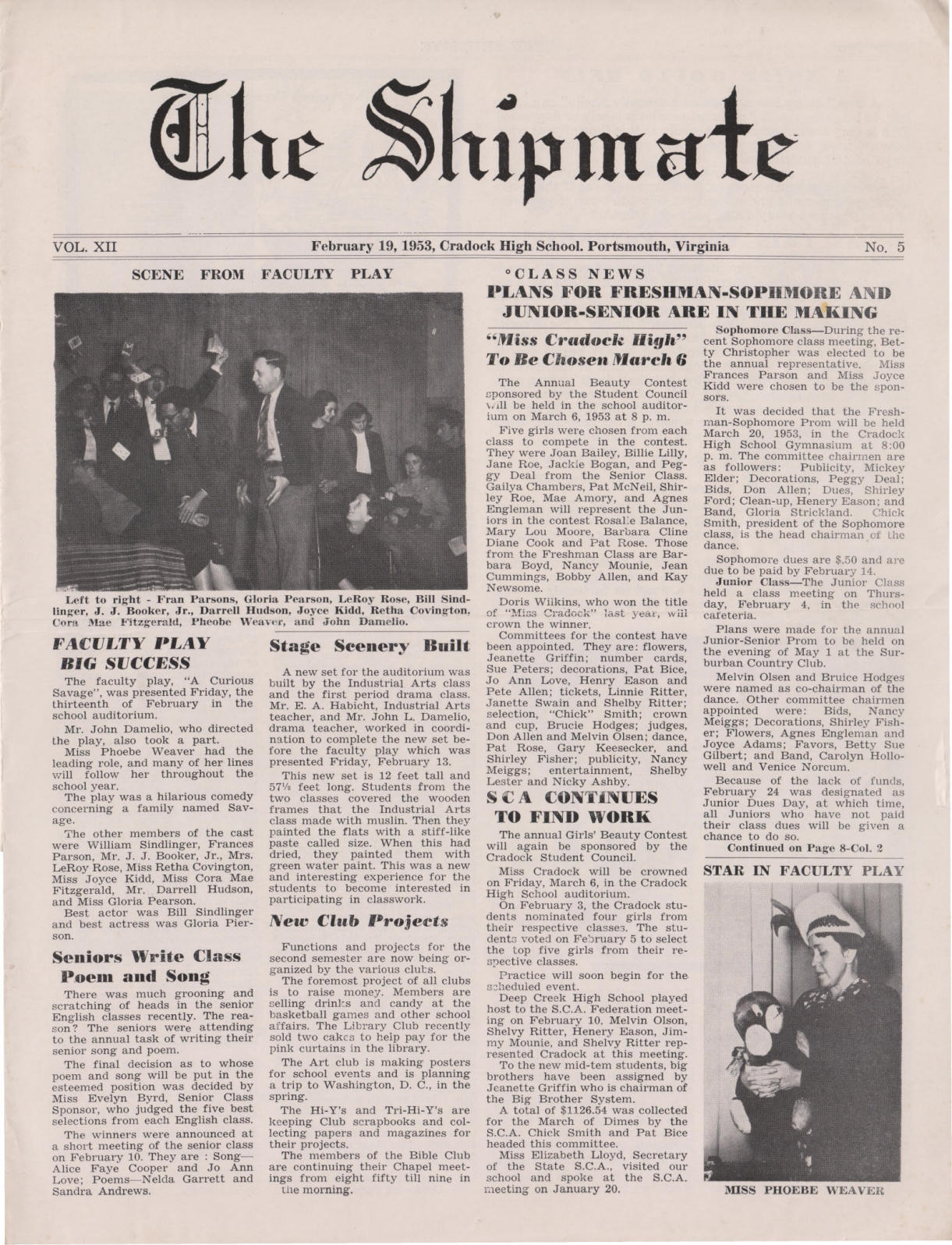 The Shipmate

VOL. XII February 19, 1953, Cradock High School. Portsmouth, Virginia No. 5

SCENE FROM FACULTY PLAY

Left to right - Fran Parsons, Gloria Pearson, LeRoy Rose, Bill Sindlinger, J. J. Booker, Jr., Darrell Hudson, Joyce Kidd, Retha Covington, Cora Mae Fitzgerald, Pheobe Weaver, and John Damelio.

FACULTY PLAY BIG SUCCESS

The faculty play, "A Curious Savage", was presented Friday, the thirteenth of February in the school auditorium.

Mr. John Damelio, who directed the play, also took a part.

Miss Phoebe Weaver had the leading role, and many of her lines will follow her throughout the school year.

The play was a hilarious comedy concerning a family named Savage.

The other members of the cast were William Sindlinger, Frances Parson, Mr. J. J. Booker, Jr., Mrs. LeRoy Rose, Miss Retha Covington, Miss Joyce Kidd, Miss Cora Mae Fitzgerald, Mr. Darrell Hudson, and Miss Gloria Pearson.

Best actor was Bill Sindlinger and best actress was Gloria Pierson.

Seniors Write Class Poem and Song

There was much grooning and scratching of heads in the senior English classes recently. The reason? The seniors were attending to the annual task of writing their senior song and poem.

The final decision as to whose poem and song will be put in the esteemed position was decided by Miss Evelyn Byrd, Senior Class Sponsor, who judged the five best selections from each English class.

The winners were announced at a short meeting of the senior class on February 10. They are : Song—Alice Faye Cooper and Jo Ann Love; Poems—Nelda Garrett and Sandra Andrews.

Stage Scenery Built

A new set for the auditorium was built by the Industrial Arts class and the first period drama class. Mr. E. A. Habicht, Industrial Arts teacher, and Mr. John L. Damelio, drama teacher, worked in coordination to complete the new set before the faculty play which was presented Friday, February 13.

This new set is 12 feet tall and 57½ feet long. Students from the two classes covered the wooden frames that the Industrial Arts class made with muslin. Then they painted the flats with a stiff-like paste called size. When this had dried, they painted them with green water paint. This was a new and interesting experience for the students to become interested in participating in classwork.

New Club Projects

Functions and projects for the second semester are now being organized by the various clubs.

The foremost project of all clubs is to raise money. Members are selling drinks and candy at the basketball games and other school affairs. The Library Club recently sold two cakes to help pay for the pink curtains in the library.

The Art club is making posters for school events and is planning a trip to Washington, D. C., in the spring.

The Hi-Y's and Tri-Hi-Y's are keeping Club scrapbooks and collecting papers and magazines for their projects.

The members of the Bible Club are continuing their Chapel meetings from eight fifty till nine in the morning.

°CLASS NEWS
PLANS FOR FRESHMAN-SOPHMORE AND JUNIOR-SENIOR ARE IN THE MAKING

"Miss Cradock High" To Be Chosen March 6

The Annual Beauty Contest sponsored by the Student Council will be held in the school auditorium on March 6, 1953 at 8 p. m.

Five girls were chosen from each class to compete in the contest. They were Joan Bailey, Billie Lilly, Jane Roe, Jackie Bogan, and Peggy Deal from the Senior Class. Gailya Chambers, Pat McNeil, Shirley Roe, Mae Amory, and Agnes Engleman will represent the Juniors in the contest Rosalie Balance, Mary Lou Moore, Barbara Cline Diane Cook and Pat Rose. Those from the Freshman Class are Barbara Boyd, Nancy Mounie, Jean Cummings, Bobby Allen, and Kay Newsome.

Doris Wilkins, who won the title of "Miss Cradock" last year, will crown the winner.

Committees for the contest have been appointed. They are: flowers, Jeanette Griffin; number cards, Sue Peters; decorations, Pat Bice, Jo Ann Love, Henry Eason and Pete Allen; tickets, Linnie Ritter, Janette Swain and Shelby Ritter; selection, "Chick" Smith; crown and cup, Brucie Hodges; judges, Don Allen and Melvin Olsen; dance, Pat Rose, Gary Keesecker, and Shirley Fisher; publicity, Nancy Meiggs; entertainment, Shelby Lester and Nicky Ashby.

S C A CONTINUES TO FIND WORK

The annual Girls' Beauty Contest will again be sponsored by the Cradock Student Council.

Miss Cradock will be crowned on Friday, March 6, in the Cradock High School auditorium.

On February 3, the Cradock students nominated four girls from their respective classes. The students voted on February 5 to select the top five girls from their respective classes.

Practice will soon begin for the scheduled event.

Deep Creek High School played host to the S.C.A. Federation meeting on February 10. Melvin Olson, Shelvy Ritter, Henery Eason, Jimmy Mounie, and Shelvy Ritter represented Cradock at this meeting.

To the new mid-tem students, big brothers have been assigned by Jeanette Griffin who is chairman of the Big Brother System.

A total of $1126.54 was collected for the March of Dimes by the S.C.A. Chick Smith and Pat Bice headed this committee.

Miss Elizabeth Lloyd, Secretary of the State S.C.A., visited our school and spoke at the S.C.A. meeting on January 20.

Sophomore Class—During the recent Sophomore class meeting, Betty Christopher was elected to be the annual representative. Miss Frances Parson and Miss Joyce Kidd were chosen to be the sponsors.

It was decided that the Freshman-Sophomore Prom will be held March 20, 1953, in the Cradock High School Gymnasium at 8:00 p. m. The committee chairmen are as followers: Publicity, Mickey Elder; Decorations, Peggy Deal; Bids, Don Allen; Dues, Shirley Ford; Clean-up, Henery Eason; and Band, Gloria Strickland. Chick Smith, president of the Sophomore class, is the head chairman of the dance.

Sophomore dues are $.50 and are due to be paid by February 14.

Junior Class—The Junior Class held a class meeting on Thursday, February 4, in the school cafeteria.

Plans were made for the annual Junior-Senior Prom to be held on the evening of May 1 at the Surburban Country Club.

Melvin Olsen and Bruice Hodges were named as co-chairman of the dance. Other committee chairmen appointed were: Bids, Nancy Meiggs; Decorations, Shirley Fisher; Flowers, Agnes Engleman and Joyce Adams; Favors, Betty Sue Gilbert; and Band, Carolyn Hollowell and Venice Norcum.

Because of the lack of funds, February 24 was designated as Junior Dues Day, at which time, all Juniors who have not paid their class dues will be given a chance to do so.

Continued on Page 8-Col. 2

STAR IN FACULTY PLAY

MISS PHOEBE WEAVER